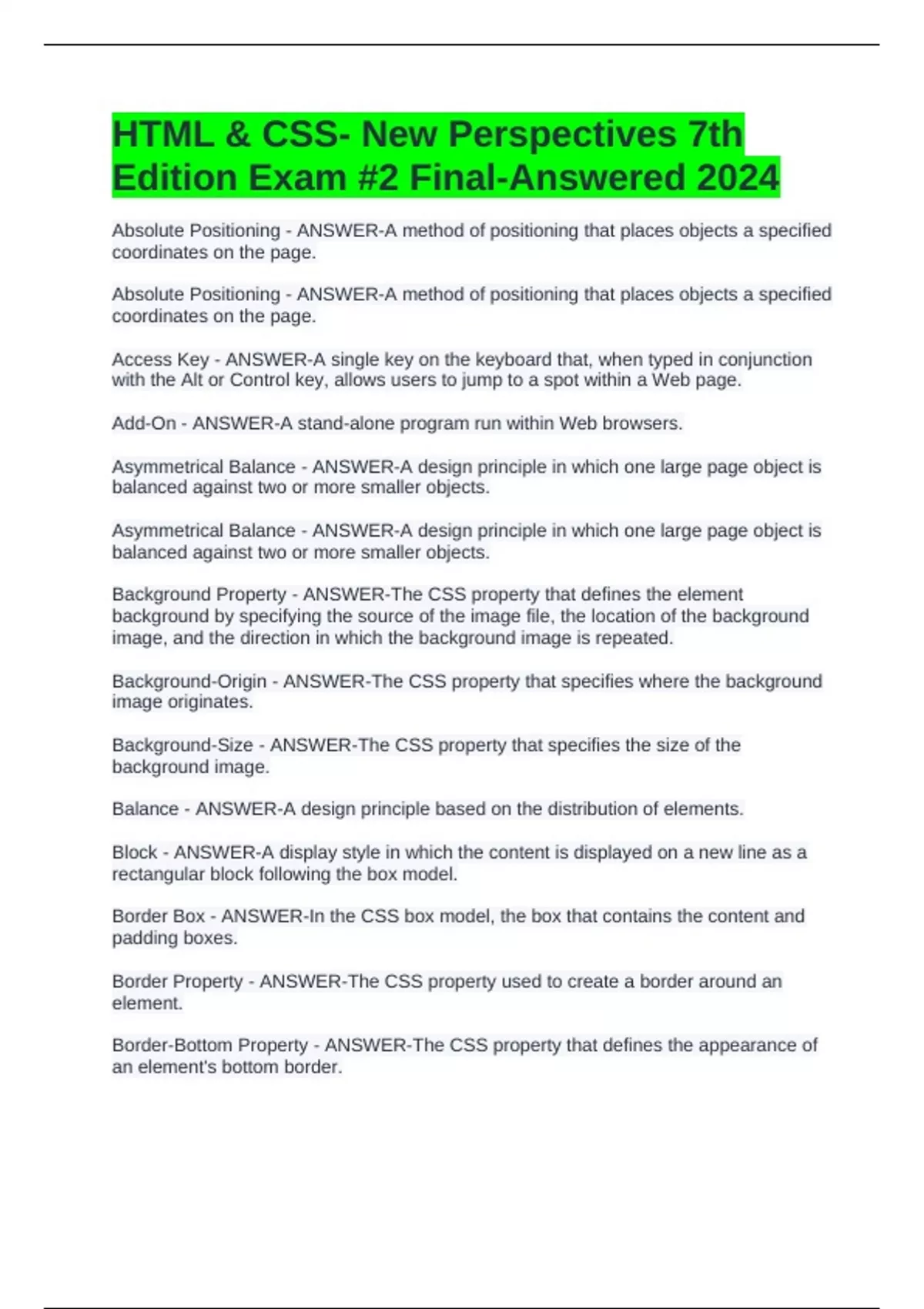 HTML & CSS- New Perspectives 7th Edition Exam #2 Final-Answered 2024

Absolute Positioning - ANSWER-A method of positioning that places objects a specified coordinates on the page.

Absolute Positioning - ANSWER-A method of positioning that places objects a specified coordinates on the page.

Access Key - ANSWER-A single key on the keyboard that, when typed in conjunction with the Alt or Control key, allows users to jump to a spot within a Web page.

Add-On - ANSWER-A stand-alone program run within Web browsers.

Asymmetrical Balance - ANSWER-A design principle in which one large page object is balanced against two or more smaller objects.

Asymmetrical Balance - ANSWER-A design principle in which one large page object is balanced against two or more smaller objects.

Background Property - ANSWER-The CSS property that defines the element background by specifying the source of the image file, the location of the background image, and the direction in which the background image is repeated.

Background-Origin - ANSWER-The CSS property that specifies where the background image originates.

Background-Size - ANSWER-The CSS property that specifies the size of the background image.

Balance - ANSWER-A design principle based on the distribution of elements.

Block - ANSWER-A display style in which the content is displayed on a new line as a rectangular block following the box model.

Border Box - ANSWER-In the CSS box model, the box that contains the content and padding boxes.

Border Property - ANSWER-The CSS property used to create a border around an element.

Border-Bottom Property - ANSWER-The CSS property that defines the appearance of an element's bottom border.